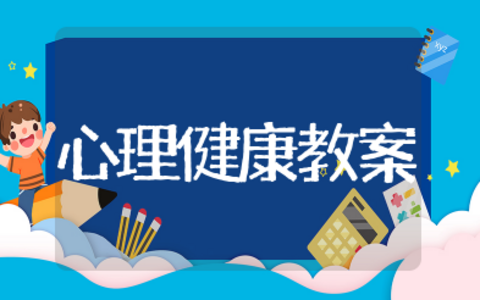 心理健康教案

xyz